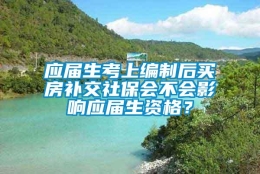 应届生考上编制后买房补交社保会不会影响应届生资格？